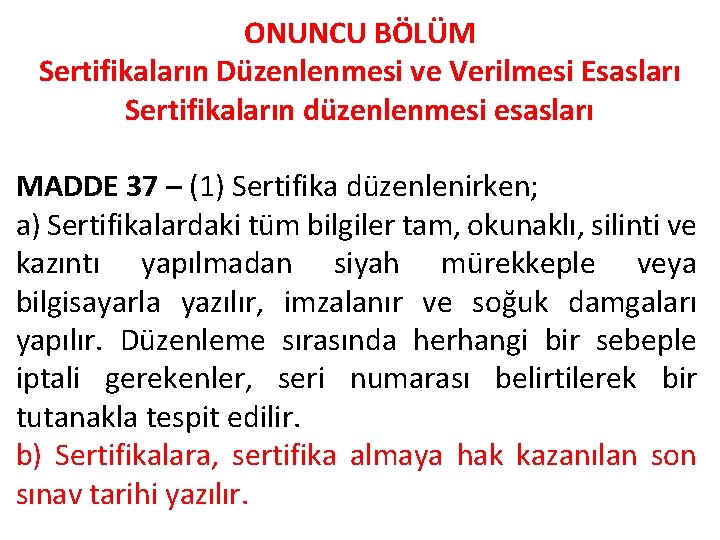 ONUNCU BÖLÜM
Sertifikaların Düzenlenmesi ve Verilmesi Esasları
Sertifikaların düzenlenmesi esasları

MADDE 37 – (1) Sertifika düzenlenirken;
a) Sertifikalardaki tüm bilgiler tam, okunaklı, silinti ve kazıntı yapılmadan siyah mürekkeple veya bilgisayarla yazılır, imzalanır ve soğuk damgaları yapılır. Düzenleme sırasında herhangi bir sebeple iptali gerekenler, seri numarası belirtilerek bir tutanakla tespit edilir.
b) Sertifikalara, sertifika almaya hak kazanılan son sınav tarihi yazılır.